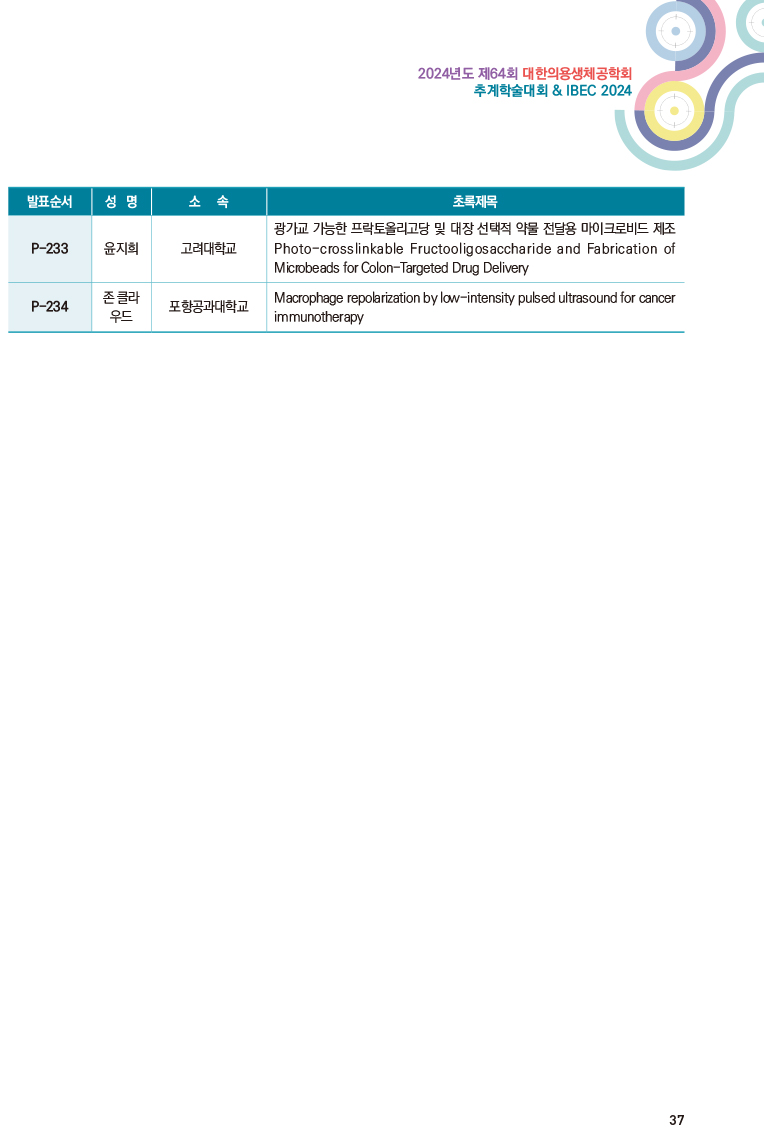 2024년도 제64회 대한의용생체공학회
추계학술대회 & IBEC 2024

| 발표순서 | 성 명 | 소 속 | 초록제목 |
|---|---|---|---|
| P-233 | 윤지희 | 고려대학교 | 광가교 가능한 프락토올리고당 및 대장 선택적 약물 전달용 마이크로비드 제조 Photo-crosslinkable Fructooligosaccharide and Fabrication of Microbeads for Colon-Targeted Drug Delivery |
| P-234 | 존 클라우드 | 포항공과대학교 | Macrophage repolarization by low-intensity pulsed ultrasound for cancer immunotherapy |

37